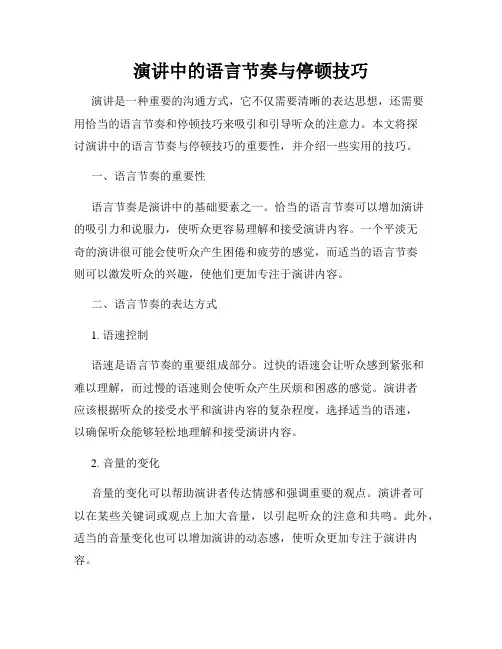 演讲中的语言节奏与停顿技巧

演讲是一种重要的沟通方式，它不仅需要清晰的表达思想，还需要用恰当的语言节奏和停顿技巧来吸引和引导听众的注意力。本文将探讨演讲中的语言节奏与停顿技巧的重要性，并介绍一些实用的技巧。

一、语言节奏的重要性

语言节奏是演讲中的基础要素之一。恰当的语言节奏可以增加演讲的吸引力和说服力，使听众更容易理解和接受演讲内容。一个平淡无奇的演讲很可能会使听众产生困倦和疲劳的感觉，而适当的语言节奏则可以激发听众的兴趣，使他们更加专注于演讲内容。

二、语言节奏的表达方式

1. 语速控制

语速是语言节奏的重要组成部分。过快的语速会让听众感到紧张和难以理解，而过慢的语速则会使听众产生厌烦和困惑的感觉。演讲者应该根据听众的接受水平和演讲内容的复杂程度，选择适当的语速，以确保听众能够轻松地理解和接受演讲内容。

2. 音量的变化

音量的变化可以帮助演讲者传达情感和强调重要的观点。演讲者可以在某些关键词或观点上加大音量，以引起听众的注意和共鸣。此外，适当的音量变化也可以增加演讲的动态感，使听众更加专注于演讲内容。